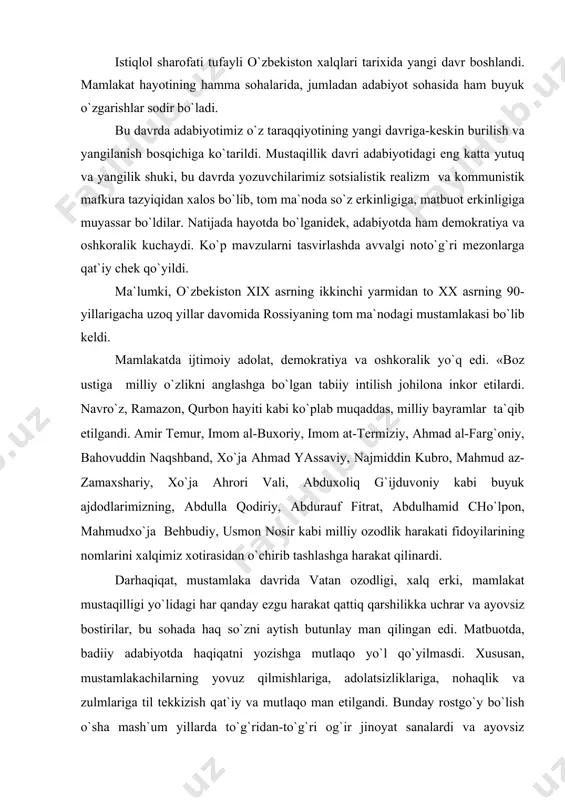 Istiqlol sharofati tufayli O`zbekiston xalqlari tarixida yangi davr boshlandi. Mamlakat hayotining hamma sohalarida, jumladan adabiyot sohasida ham buyuk o`zgarishlar sodir bo`ladi.

Bu davrda adabiyotimiz o`z taraqqiyotining yangi davriga-keskin burilish va yangilanish bosqichiga ko`tarildi. Mustaqillik davri adabiyotidagi eng katta yutuq va yangilik shuki, bu davrda yozuvchilarimiz sotsialistik realizm va kommunistik mafkura tazyiqidan xalos bo`lib, tom ma`noda so`z erkinligiga, matbuot erkinligiga muyassar bo`ldilar. Natijada hayotda bo`lganidek, adabiyotda ham demokratiya va oshkoralik kuchaydi. Ko`p mavzularni tasvirlashda avvalgi noto`g`ri mezonlarga qat`iy chek qo`yildi.

Ma`lumki, O`zbekiston XIX asrning ikkinchi yarmidan to XX asrning 90-yillarigacha uzoq yillar davomida Rossiyaning tom ma`nodagi mustamlakasi bo`lib keldi.

Mamlakatda ijtimoiy adolat, demokratiya va oshkoralik yo`q edi. «Boz ustiga milliy o`zlikni anglashga bo`lgan tabiiy intilish johilona inkor etilardi. Navro`z, Ramazon, Qurbon hayiti kabi ko`plab muqaddas, milliy bayramlar ta`qib etilgandi. Amir Temur, Imom al-Buxoriy, Imom at-Termiziy, Ahmad al-Farg`oniy, Bahovuddin Naqshband, Xo`ja Ahmad YAssaviy, Najmiddin Kubro, Mahmud az-Zamaxshariy, Xo`ja Ahrori Vali, Abduxoliq G`ijduvoniy kabi buyuk ajdodlarimizning, Abdulla Qodiriy, Abdurauf Fitrat, Abdulhamid CHo`lpon, Mahmudxo`ja Behbudiy, Usmon Nosir kabi milliy ozodlik harakati fidoyilarining nomlarini xalqimiz xotirasidan o`chirib tashlashga harakat qilinardi.

Darhaqiqat, mustamlaka davrida Vatan ozodligi, xalq erki, mamlakat mustaqilligi yo`lidagi har qanday ezgu harakat qattiq qarshilikka uchrar va ayovsiz bostirilar, bu sohada haq so`zni aytish butunlay man qilingan edi. Matbuotda, badiiy adabiyotda haqiqatni yozishga mutlaqo yo`l qo`yilmasdi. Xususan, mustamlakachilarning yovuz qilmishlariga, adolatsizliklariga, nohaqlik va zulmlariga til tekkizish qat`iy va mutlaqo man etilgandi. Bunday rostgo`y bo`lish o`sha mash`um yillarda to`g`ridan-to`g`ri og`ir jinoyat sanalardi va ayovsiz